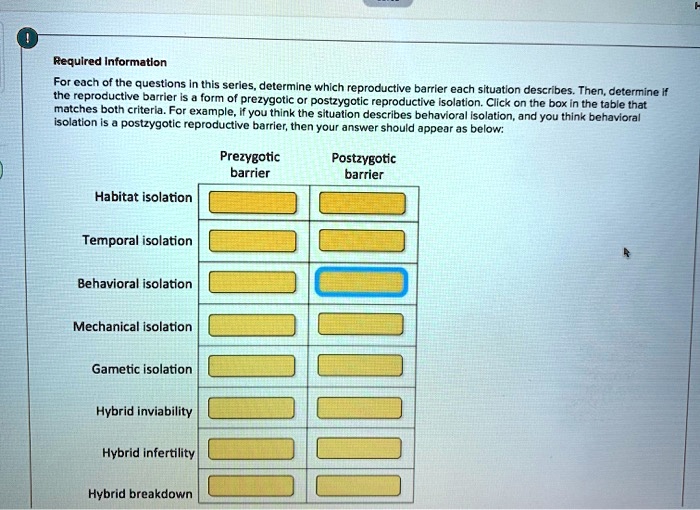 !

Required information

For each of the questions in this series, determine which reproductive barrier each situation describes. Then, determine if the reproductive barrier is a form of prezygotic or postzygotic reproductive isolation. Click on the box in the table that matches both criteria. For example, if you think the situation describes behavioral isolation, and you think behavioral isolation is a postzygotic reproductive barrier, then your answer should appear as below:

| | Prezygotic barrier | Postzygotic barrier |
|---|---|---|
| Habitat isolation | | |
| Temporal isolation | | |
| Behavioral isolation | | |
| Mechanical isolation | | |
| Gametic isolation | | |
| Hybrid inviability | | |
| Hybrid infertility | | |
| Hybrid breakdown | | |